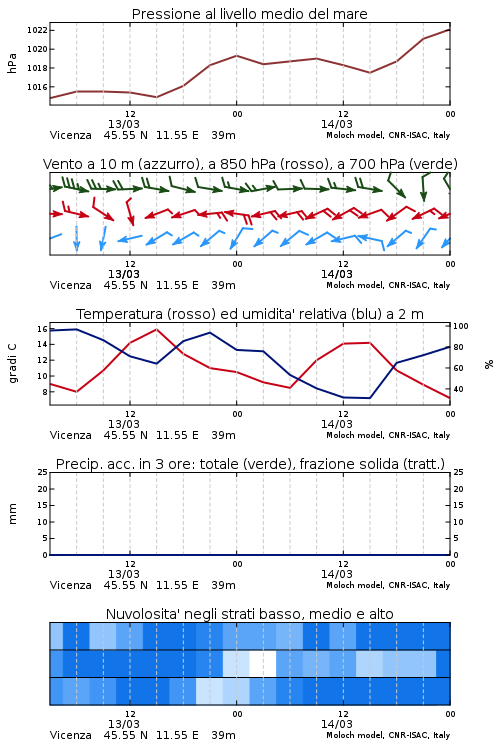 Pressione al livello medio del mare

hPa
1022
1020
1018
1016

12
13/03
00
12
14/03
00
Vicenza 45.55 N 11.55 E 39m
Moloch model, CNR-ISAC, Italy

Vento a 10 m (azzurro), a 850 hPa (rosso), a 700 hPa (verde)

12
13/03
00
12
14/03
00
Vicenza 45.55 N 11.55 E 39m
Moloch model, CNR-ISAC, Italy

Temperatura (rosso) ed umidita' relativa (blu) a 2 m

gradi C
16
14
12
10
8

%
100
80
60
40

12
13/03
00
12
14/03
00
Vicenza 45.55 N 11.55 E 39m
Moloch model, CNR-ISAC, Italy

Precip. acc. in 3 ore: totale (verde), frazione solida (tratt.)

mm
25
20
15
10
5
0

25
20
15
10
5
0

12
13/03
00
12
14/03
00
Vicenza 45.55 N 11.55 E 39m
Moloch model, CNR-ISAC, Italy

Nuvolosita' negli strati basso, medio e alto

12
13/03
00
12
14/03
00
Vicenza 45.55 N 11.55 E 39m
Moloch model, CNR-ISAC, Italy